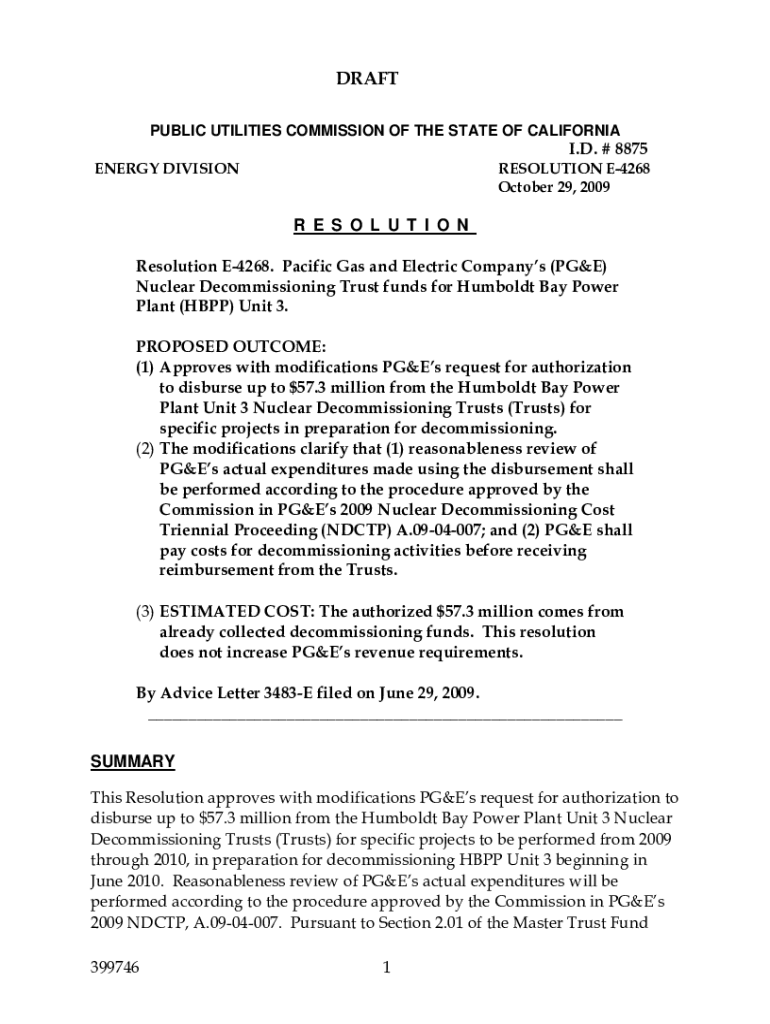 DRAFT

PUBLIC UTILITIES COMMISSION OF THE STATE OF CALIFORNIA

I.D. # 8875

ENERGY DIVISION

RESOLUTION E-4268
October 29, 2009

R E S O L U T I O N

Resolution E-4268. Pacific Gas and Electric Company's (PG&E) Nuclear Decommissioning Trust funds for Humboldt Bay Power Plant (HBPP) Unit 3.

PROPOSED OUTCOME:
(1) Approves with modifications PG&E's request for authorization to disburse up to $57.3 million from the Humboldt Bay Power Plant Unit 3 Nuclear Decommissioning Trusts (Trusts) for specific projects in preparation for decommissioning.
(2) The modifications clarify that (1) reasonableness review of PG&E's actual expenditures made using the disbursement shall be performed according to the procedure approved by the Commission in PG&E's 2009 Nuclear Decommissioning Cost Triennial Proceeding (NDCTP) A.09-04-007; and (2) PG&E shall pay costs for decommissioning activities before receiving reimbursement from the Trusts.

(3) ESTIMATED COST: The authorized $57.3 million comes from already collected decommissioning funds. This resolution does not increase PG&E's revenue requirements.

By Advice Letter 3483-E filed on June 29, 2009.

SUMMARY

This Resolution approves with modifications PG&E's request for authorization to disburse up to $57.3 million from the Humboldt Bay Power Plant Unit 3 Nuclear Decommissioning Trusts (Trusts) for specific projects to be performed from 2009 through 2010, in preparation for decommissioning HBPP Unit 3 beginning in June 2010. Reasonableness review of PG&E's actual expenditures will be performed according to the procedure approved by the Commission in PG&E's 2009 NDCTP, A.09-04-007. Pursuant to Section 2.01 of the Master Trust Fund

399746

1